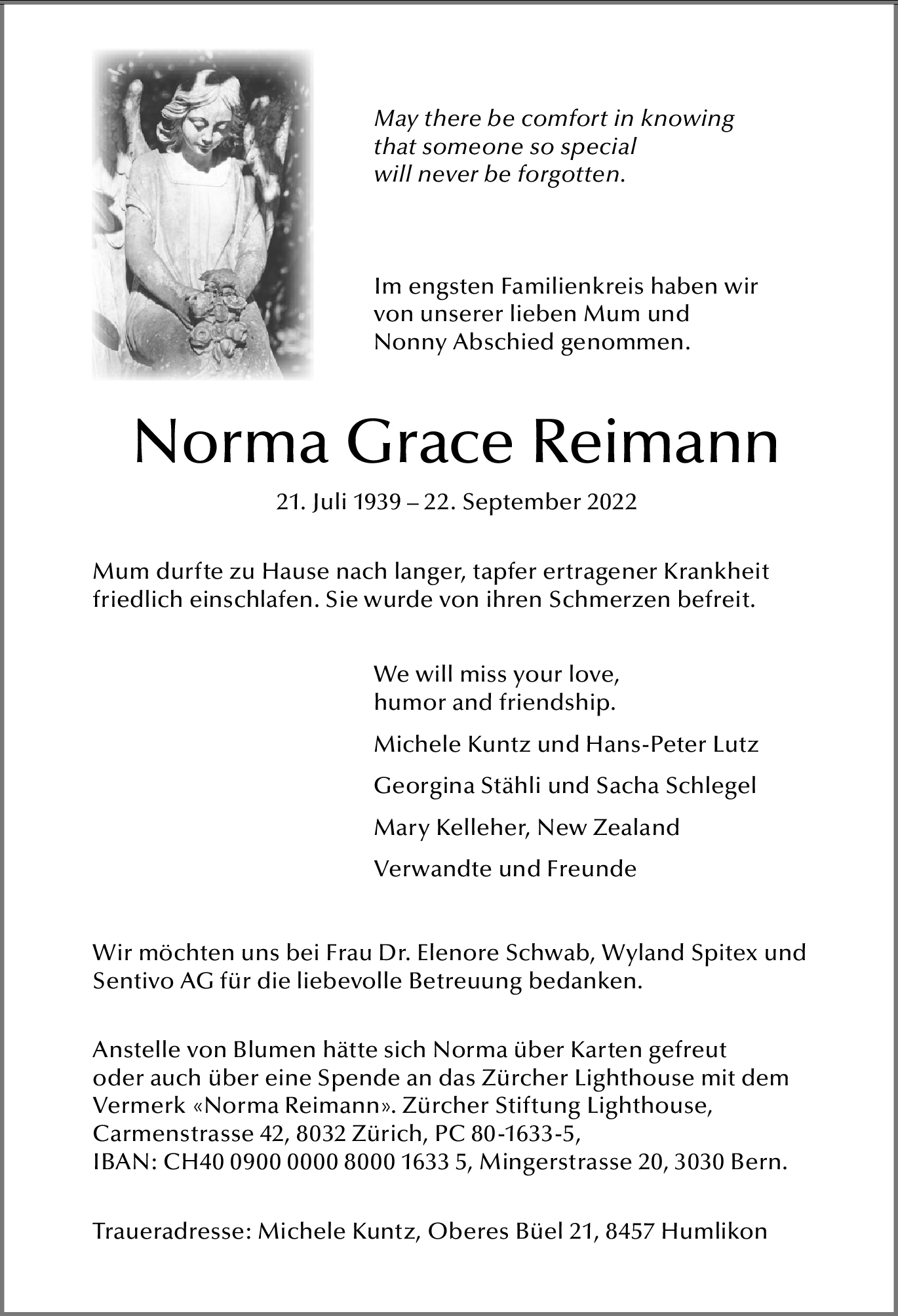 May there be comfort in knowing
that someone so special
will never be forgotten.

Im engsten Familienkreis haben wir von unserer lieben Mum und Nonny Abschied genommen.

Norma Grace Reimann

21. Juli 1939 – 22. September 2022

Mum durfte zu Hause nach langer, tapfer ertragener Krankheit friedlich einschlafen. Sie wurde von ihren Schmerzen befreit.

We will miss your love,
humor and friendship.

Michele Kuntz und Hans-Peter Lutz

Georgina Stähli und Sacha Schlegel

Mary Kelleher, New Zealand

Verwandte und Freunde

Wir möchten uns bei Frau Dr. Elenore Schwab, Wyland Spitex und Sentivo AG für die liebevolle Betreuung bedanken.

Anstelle von Blumen hätte sich Norma über Karten gefreut oder auch über eine Spende an das Zürcher Lighthouse mit dem Vermerk «Norma Reimann». Zürcher Stiftung Lighthouse, Carmenstrasse 42, 8032 Zürich, PC 80-1633-5, IBAN: CH40 0900 0000 8000 1633 5, Mingerstrasse 20, 3030 Bern.

Traueradresse: Michele Kuntz, Oberes Büel 21, 8457 Humlikon